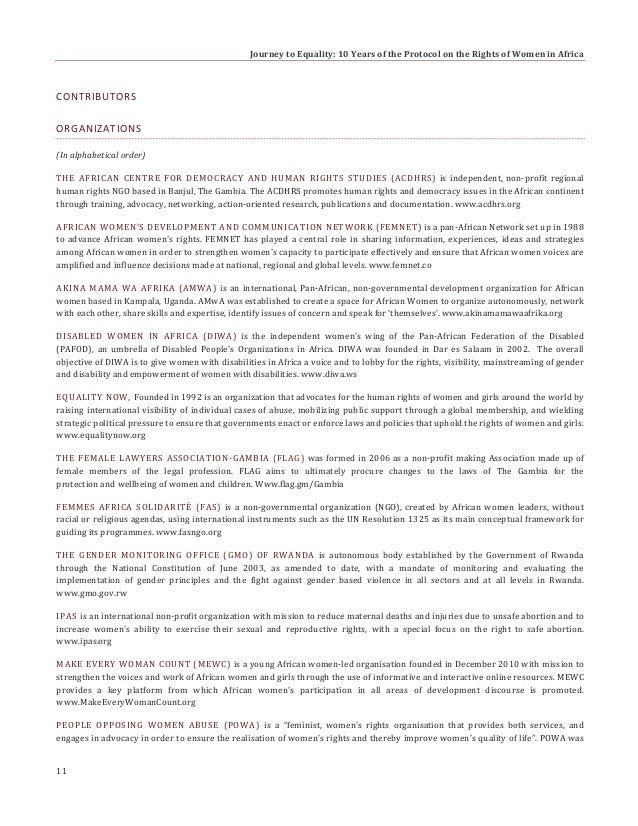 Journey to Equality: 10 Years of the Protocol on the Rights of Women in Africa

CONTRIBUTORS

ORGANIZATIONS

(In alphabetical order)

THE AFRICAN CENTRE FOR DEMOCRACY AND HUMAN RIGHTS STUDIES (ACDHRS) is independent, non-profit regional human rights NGO based in Banjul, The Gambia. The ACDHRS promotes human rights and democracy issues in the African continent through training, advocacy, networking, action-oriented research, publications and documentation. www.acdhrs.org

AFRICAN WOMEN'S DEVELOPMENT AND COMMUNICATION NETWORK (FEMNET) is a pan-African Network set up in 1988 to advance African women's rights. FEMNET has played a central role in sharing information, experiences, ideas and strategies among African women in order to strengthen women's capacity to participate effectively and ensure that African women voices are amplified and influence decisions made at national, regional and global levels. www.femnet.co

AKINA MAMA WA AFRIKA (AMWA) is an international, Pan-African, non-governmental development organization for African women based in Kampala, Uganda. AMwA was established to create a space for African Women to organize autonomously, network with each other, share skills and expertise, identify issues of concern and speak for 'themselves'. www.akinamamawaafrika.org

DISABLED WOMEN IN AFRICA (DIWA) is the independent women's wing of the Pan-African Federation of the Disabled (PAFOD), an umbrella of Disabled People's Organizations in Africa. DIWA was founded in Dar es Salaam in 2002. The overall objective of DIWA is to give women with disabilities in Africa a voice and to lobby for the rights, visibility, mainstreaming of gender and disability and empowerment of women with disabilities. www.diwa.ws

EQUALITY NOW, Founded in 1992 is an organization that advocates for the human rights of women and girls around the world by raising international visibility of individual cases of abuse, mobilizing public support through a global membership, and wielding strategic political pressure to ensure that governments enact or enforce laws and policies that uphold the rights of women and girls. www.equalitynow.org

THE FEMALE LAWYERS ASSOCIATION-GAMBIA (FLAG) was formed in 2006 as a non-profit making Association made up of female members of the legal profession. FLAG aims to ultimately procure changes to the laws of The Gambia for the protection and wellbeing of women and children. Www.flag.gm/Gambia

FEMMES AFRICA SOLIDARITÉ (FAS) is a non-governmental organization (NGO), created by African women leaders, without racial or religious agendas, using international instruments such as the UN Resolution 1325 as its main conceptual framework for guiding its programmes. www.fasngo.org

THE GENDER MONITORING OFFICE (GMO) OF RWANDA is autonomous body established by the Government of Rwanda through the National Constitution of June 2003, as amended to date, with a mandate of monitoring and evaluating the implementation of gender principles and the fight against gender based violence in all sectors and at all levels in Rwanda. www.gmo.gov.rw

IPAS is an international non-profit organization with mission to reduce maternal deaths and injuries due to unsafe abortion and to increase women's ability to exercise their sexual and reproductive rights, with a special focus on the right to safe abortion. www.ipas.org

MAKE EVERY WOMAN COUNT (MEWC) is a young African women-led organisation founded in December 2010 with mission to strengthen the voices and work of African women and girls through the use of informative and interactive online resources. MEWC provides a key platform from which African women's participation in all areas of development discourse is promoted. www.MakeEveryWomanCount.org

PEOPLE OPPOSING WOMEN ABUSE (POWA) is a "feminist, women's rights organisation that provides both services, and engages in advocacy in order to ensure the realisation of women's rights and thereby improve women's quality of life". POWA was

11